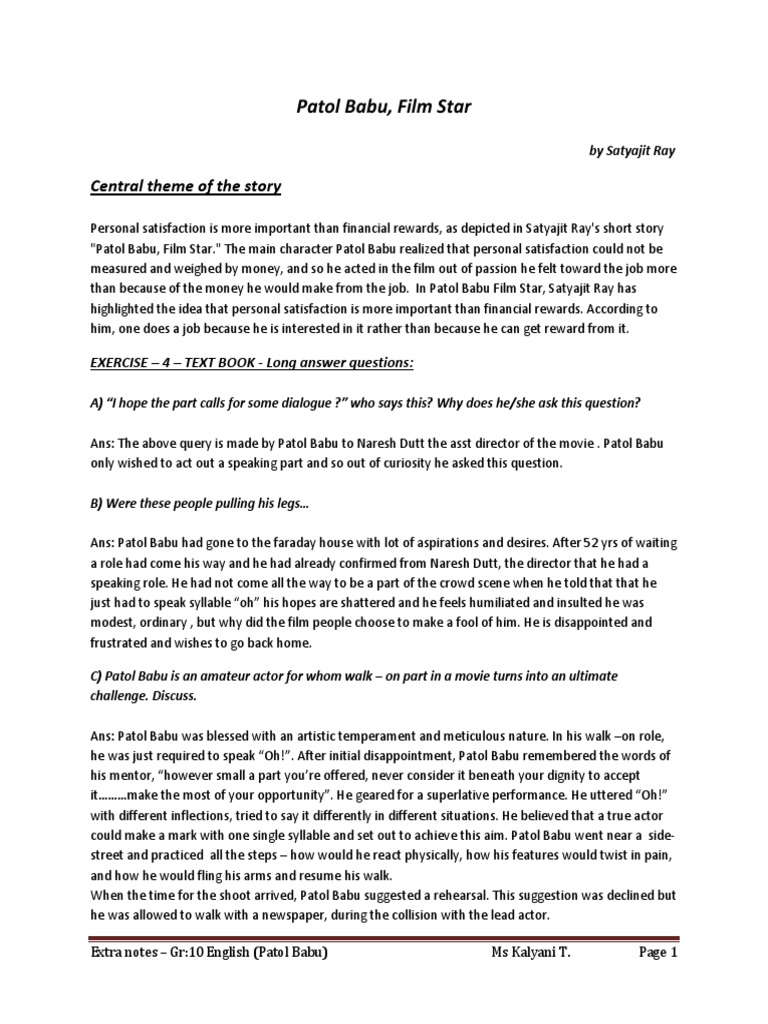 Patol Babu, Film Star

by Satyajit Ray

Central theme of the story

Personal satisfaction is more important than financial rewards, as depicted in Satyajit Ray's short story "Patol Babu, Film Star." The main character Patol Babu realized that personal satisfaction could not be measured and weighed by money, and so he acted in the film out of passion he felt toward the job more than because of the money he would make from the job. In Patol Babu Film Star, Satyajit Ray has highlighted the idea that personal satisfaction is more important than financial rewards. According to him, one does a job because he is interested in it rather than because he can get reward from it.

EXERCISE – 4 – TEXT BOOK - Long answer questions:

A) "I hope the part calls for some dialogue ?" who says this? Why does he/she ask this question?

Ans: The above query is made by Patol Babu to Naresh Dutt the asst director of the movie . Patol Babu only wished to act out a speaking part and so out of curiosity he asked this question.

B) Were these people pulling his legs…

Ans: Patol Babu had gone to the faraday house with lot of aspirations and desires. After 52 yrs of waiting a role had come his way and he had already confirmed from Naresh Dutt, the director that he had a speaking role. He had not come all the way to be a part of the crowd scene when he told that that he just had to speak syllable "oh" his hopes are shattered and he feels humiliated and insulted he was modest, ordinary , but why did the film people choose to make a fool of him. He is disappointed and frustrated and wishes to go back home.

C) Patol Babu is an amateur actor for whom walk – on part in a movie turns into an ultimate challenge. Discuss.

Ans: Patol Babu was blessed with an artistic temperament and meticulous nature. In his walk –on role, he was just required to speak "Oh!". After initial disappointment, Patol Babu remembered the words of his mentor, "however small a part you're offered, never consider it beneath your dignity to accept it………make the most of your opportunity". He geared for a superlative performance. He uttered "Oh!" with different inflections, tried to say it differently in different situations. He believed that a true actor could make a mark with one single syllable and set out to achieve this aim. Patol Babu went near a side-street and practiced all the steps – how would he react physically, how his features would twist in pain, and how he would fling his arms and resume his walk.
When the time for the shoot arrived, Patol Babu suggested a rehearsal. This suggestion was declined but he was allowed to walk with a newspaper, during the collision with the lead actor.

Extra notes – Gr:10 English (Patol Babu) Ms Kalyani T. Page 1